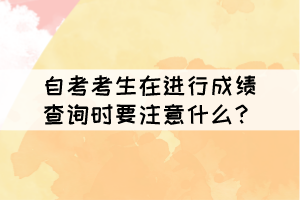 自考考生在进行成绩查询时要注意什么？